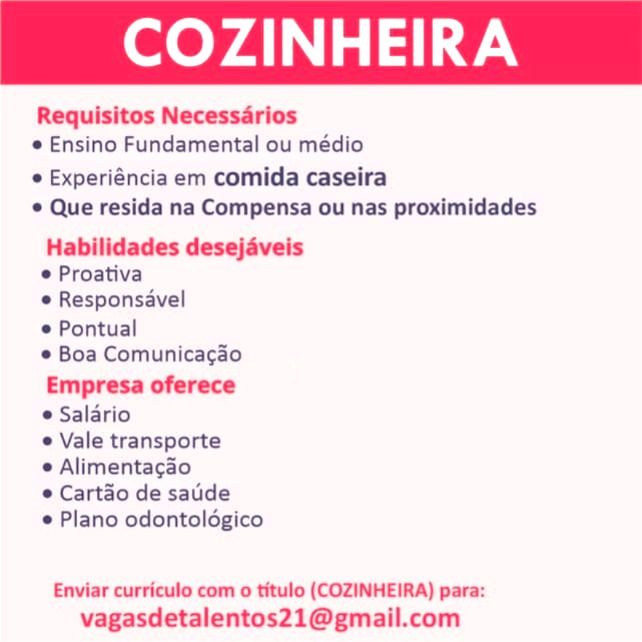 COZINHEIRA

Requisitos Necessários
• Ensino Fundamental ou médio
• Experiência em comida caseira
• Que resida na Compensa ou nas proximidades

Habilidades desejáveis
• Proativa
• Responsável
• Pontual
• Boa Comunicação

Empresa oferece
• Salário
• Vale transporte
• Alimentação
• Cartão de saúde
• Plano odontológico

Enviar currículo com o título (COZINHEIRA) para:
vagasdetalentos21@gmail.com